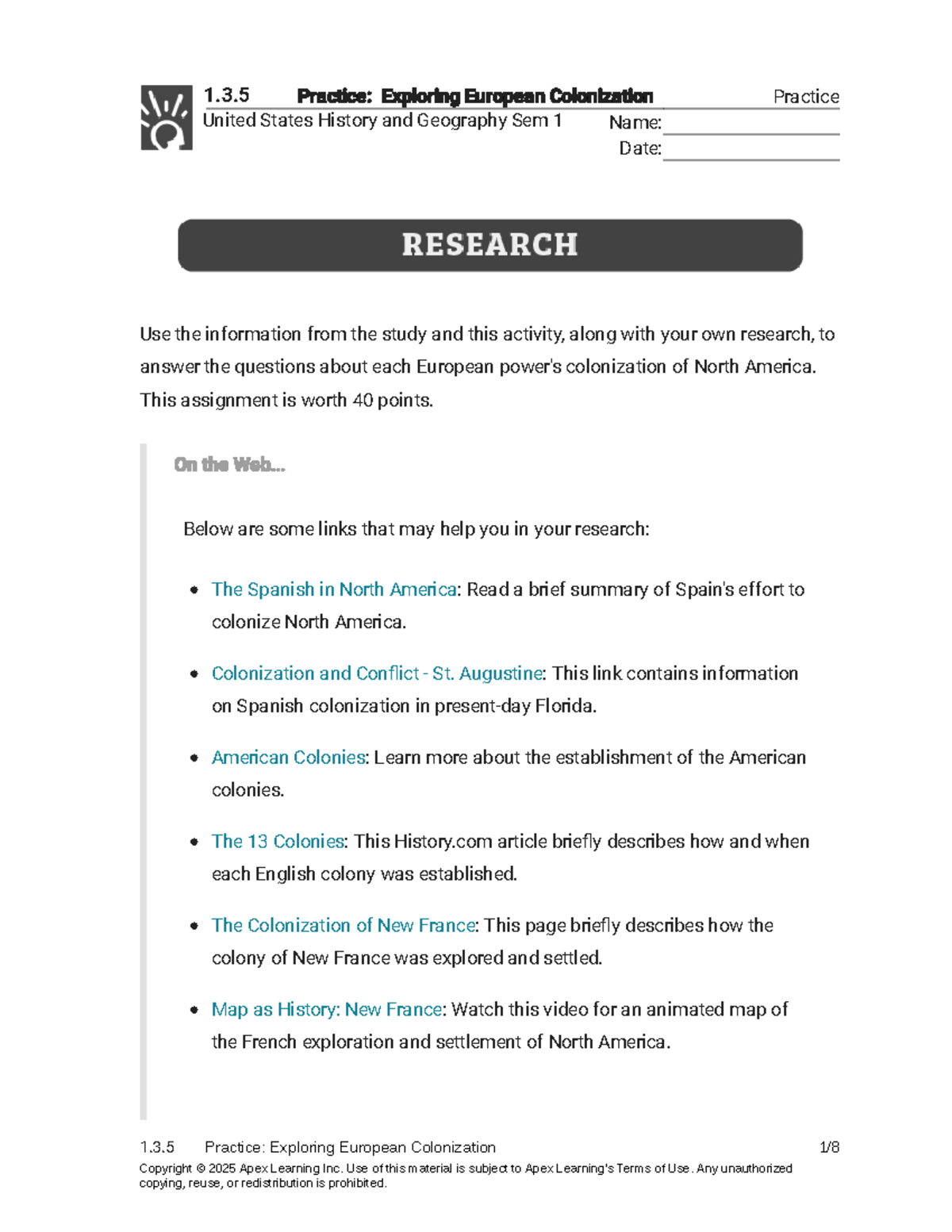 1.3.5 Practice: Exploring European Colonization Practice
United States History and Geography Sem 1 Name:
Date:

RESEARCH

Use the information from the study and this activity, along with your own research, to answer the questions about each European power's colonization of North America. This assignment is worth 40 points.

On the Web...

Below are some links that may help you in your research:

- The Spanish in North America: Read a brief summary of Spain's effort to colonize North America.
- Colonization and Conflict - St. Augustine: This link contains information on Spanish colonization in present-day Florida.
- American Colonies: Learn more about the establishment of the American colonies.
- The 13 Colonies: This History.com article briefly describes how and when each English colony was established.
- The Colonization of New France: This page briefly describes how the colony of New France was explored and settled.
- Map as History: New France: Watch this video for an animated map of the French exploration and settlement of North America.

1.3.5 Practice: Exploring European Colonization 1/8
Copyright © 2025 Apex Learning Inc. Use of this material is subject to Apex Learning's Terms of Use. Any unauthorized copying, reuse, or redistribution is prohibited.